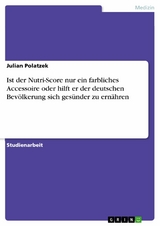 Medizin

Julian Polatzek

Ist der Nutri-Score nur ein farbliches Accessoire oder hilft er der deutschen Bevölkerung sich gesünder zu ernähren

Studienarbeit

GRIN